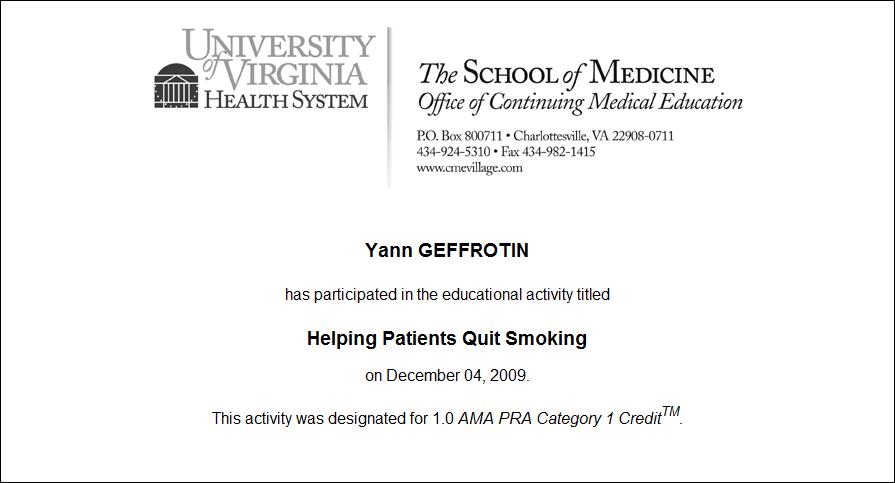 UNIVERSITY of VIRGINIA HEALTH SYSTEM

The SCHOOL of MEDICINE
Office of Continuing Medical Education

P.O. Box 800711 • Charlottesville, VA 22908-0711
434-924-5310 • Fax 434-982-1415
www.cmevillage.com

Yann GEFFROTIN

has participated in the educational activity titled

Helping Patients Quit Smoking

on December 04, 2009.

This activity was designated for 1.0 AMA PRA Category 1 Credit$^{TM}$.